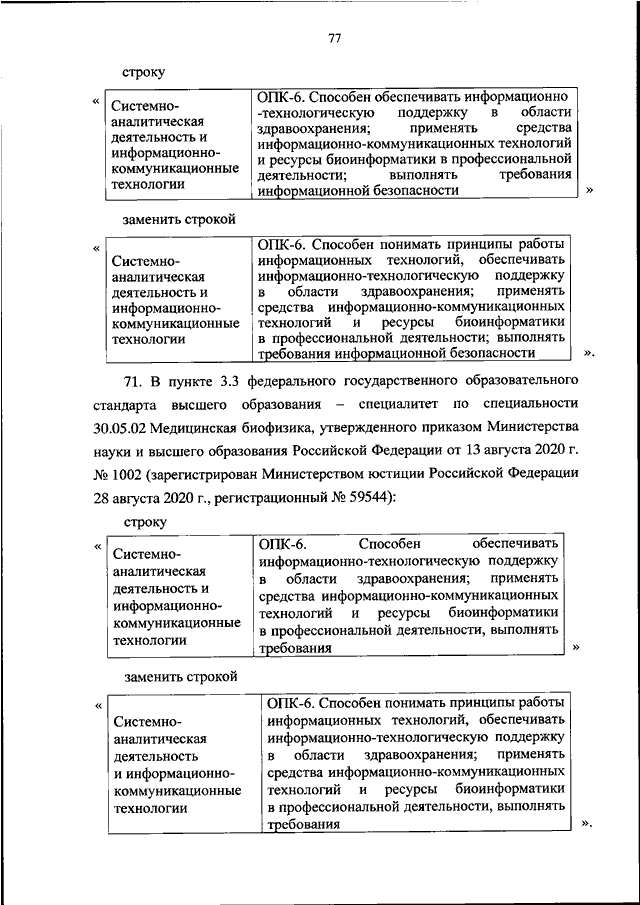 77

строку

«

| Системно-аналитическая деятельность и информационно-коммуникационные технологии | ОПК-6. Способен обеспечивать информационно-технологическую поддержку в области здравоохранения; применять средства информационно-коммуникационных технологий и ресурсы биоинформатики в профессиональной деятельности; выполнять требования информационной безопасности |
|---|---|

»

заменить строкой

«

| Системно-аналитическая деятельность и информационно-коммуникационные технологии | ОПК-6. Способен понимать принципы работы информационных технологий, обеспечивать информационно-технологическую поддержку в области здравоохранения; применять средства информационно-коммуникационных технологий и ресурсы биоинформатики в профессиональной деятельности; выполнять требования информационной безопасности |
|---|---|

».

71. В пункте 3.3 федерального государственного образовательного стандарта высшего образования – специалитет по специальности 30.05.02 Медицинская биофизика, утвержденного приказом Министерства науки и высшего образования Российской Федерации от 13 августа 2020 г. № 1002 (зарегистрирован Министерством юстиции Российской Федерации 28 августа 2020 г., регистрационный № 59544):

строку

«

| Системно-аналитическая деятельность и информационно-коммуникационные технологии | ОПК-6. Способен обеспечивать информационно-технологическую поддержку в области здравоохранения; применять средства информационно-коммуникационных технологий и ресурсы биоинформатики в профессиональной деятельности, выполнять требования |
|---|---|

»

заменить строкой

«

| Системно-аналитическая деятельность и информационно-коммуникационные технологии | ОПК-6. Способен понимать принципы работы информационных технологий, обеспечивать информационно-технологическую поддержку в области здравоохранения; применять средства информационно-коммуникационных технологий и ресурсы биоинформатики в профессиональной деятельности, выполнять требования |
|---|---|

».